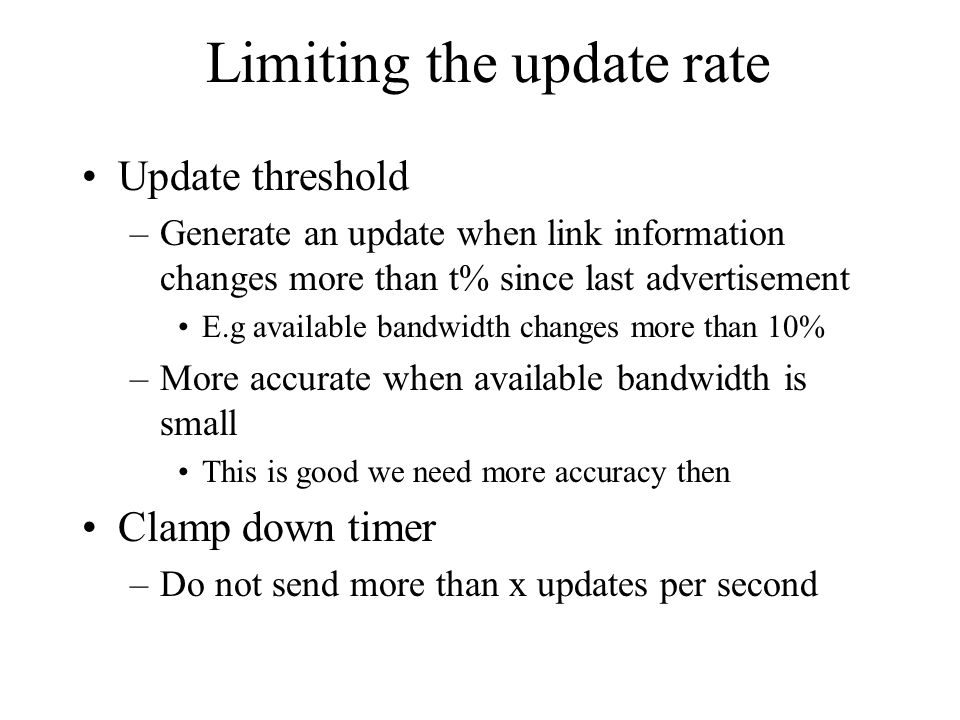 Limiting the update rate

• Update threshold
  – Generate an update when link information changes more than t% since last advertisement
    • E.g available bandwidth changes more than 10%
  – More accurate when available bandwidth is small
    • This is good we need more accuracy then
• Clamp down timer
  – Do not send more than x updates per second